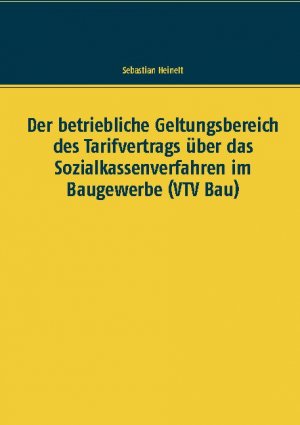 Sebastian Heinelt

Der betriebliche Geltungsbereich des Tarifvertrags über das Sozialkassenverfahren im Baugewerbe (VTV Bau)